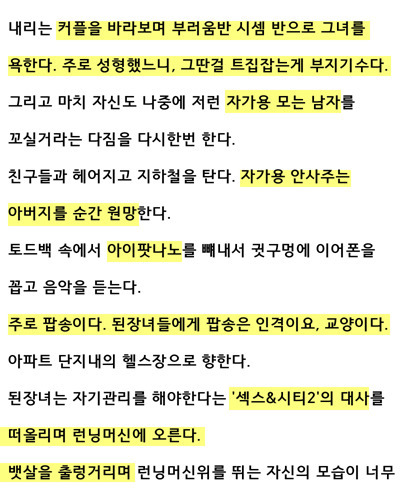 내리는 커플을 바라보며 부러움반 시셈 반으로 그녀를 욕한다. 주로 성형했느니, 그딴걸 트집잡는게 부지기수다.

그리고 마치 자신도 나중에 저런 자가용 모는 남자를 꼬실거라는 다짐을 다시한번 한다.

친구들과 헤어지고 지하철을 탄다. 자가용 안사주는 아버지를 순간 원망한다.

토드백 속에서 아이팟나노를 빼내서 귓구멍에 이어폰을 꼽고 음악을 듣는다.

주로 팝송이다. 된장녀들에게 팝송은 인격이요, 교양이다.

아파트 단지내의 헬스장으로 향한다.

된장녀는 자기관리를 해야한다는 '섹스&시티2'의 대사를 떠올리며 런닝머신에 오른다.

뱃살을 출렁거리며 런닝머신위를 뛰는 자신의 모습이 너무